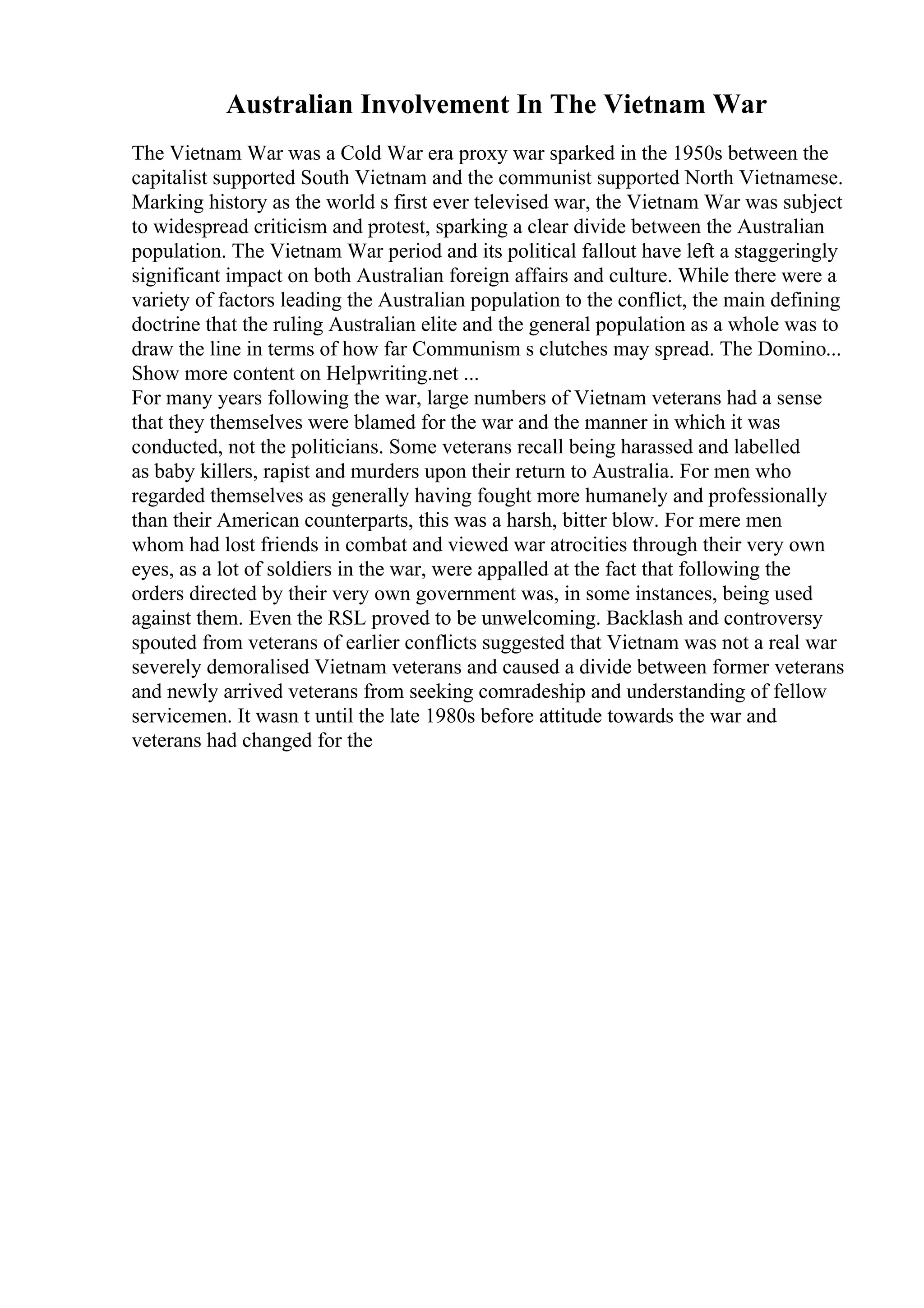 Australian Involvement In The Vietnam War

The Vietnam War was a Cold War era proxy war sparked in the 1950s between the capitalist supported South Vietnam and the communist supported North Vietnamese. Marking history as the world s first ever televised war, the Vietnam War was subject to widespread criticism and protest, sparking a clear divide between the Australian population. The Vietnam War period and its political fallout have left a staggeringly significant impact on both Australian foreign affairs and culture. While there were a variety of factors leading the Australian population to the conflict, the main defining doctrine that the ruling Australian elite and the general population as a whole was to draw the line in terms of how far Communism s clutches may spread. The Domino... Show more content on Helpwriting.net ...
For many years following the war, large numbers of Vietnam veterans had a sense that they themselves were blamed for the war and the manner in which it was conducted, not the politicians. Some veterans recall being harassed and labelled as baby killers, rapist and murders upon their return to Australia. For men who regarded themselves as generally having fought more humanely and professionally than their American counterparts, this was a harsh, bitter blow. For mere men whom had lost friends in combat and viewed war atrocities through their very own eyes, as a lot of soldiers in the war, were appalled at the fact that following the orders directed by their very own government was, in some instances, being used against them. Even the RSL proved to be unwelcoming. Backlash and controversy spouted from veterans of earlier conflicts suggested that Vietnam was not a real war severely demoralised Vietnam veterans and caused a divide between former veterans and newly arrived veterans from seeking comradeship and understanding of fellow servicemen. It wasn t until the late 1980s before attitude towards the war and veterans had changed for the